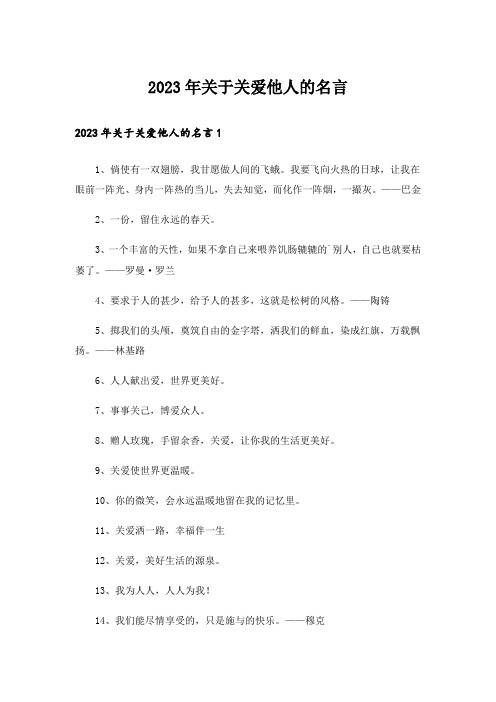 2023年关于关爱他人的名言

2023年关于关爱他人的名言1

1、倘使有一双翅膀，我甘愿做人间的飞蛾。我要飞向火热的日球，让我在眼前一阵光、身内一阵热的当儿，失去知觉，而化作一阵烟，一撮灰。——巴金

2、一份，留住永远的春天。

3、一个丰富的天性，如果不拿自己来喂养饥肠辘辘的`别人，自己也就要枯萎了。——罗曼·罗兰

4、要求于人的甚少，给予人的甚多，这就是松树的风格。——陶铸

5、掷我们的头颅，奠筑自由的金字塔，洒我们的鲜血，染成红旗，万载飘扬。——林基路

6、人人献出爱，世界更美好。

7、事事关己，博爱众人。

8、赠人玫瑰，手留余香，关爱，让你我的生活更美好。

9、关爱使世界更温暖。

10、你的微笑，会永远温暖地留在我的记忆里。

11、关爱洒一路，幸福伴一生

12、关爱，美好生活的源泉。

13、我为人人，人人为我！

14、我们能尽情享受的，只是施与的快乐。——穆克